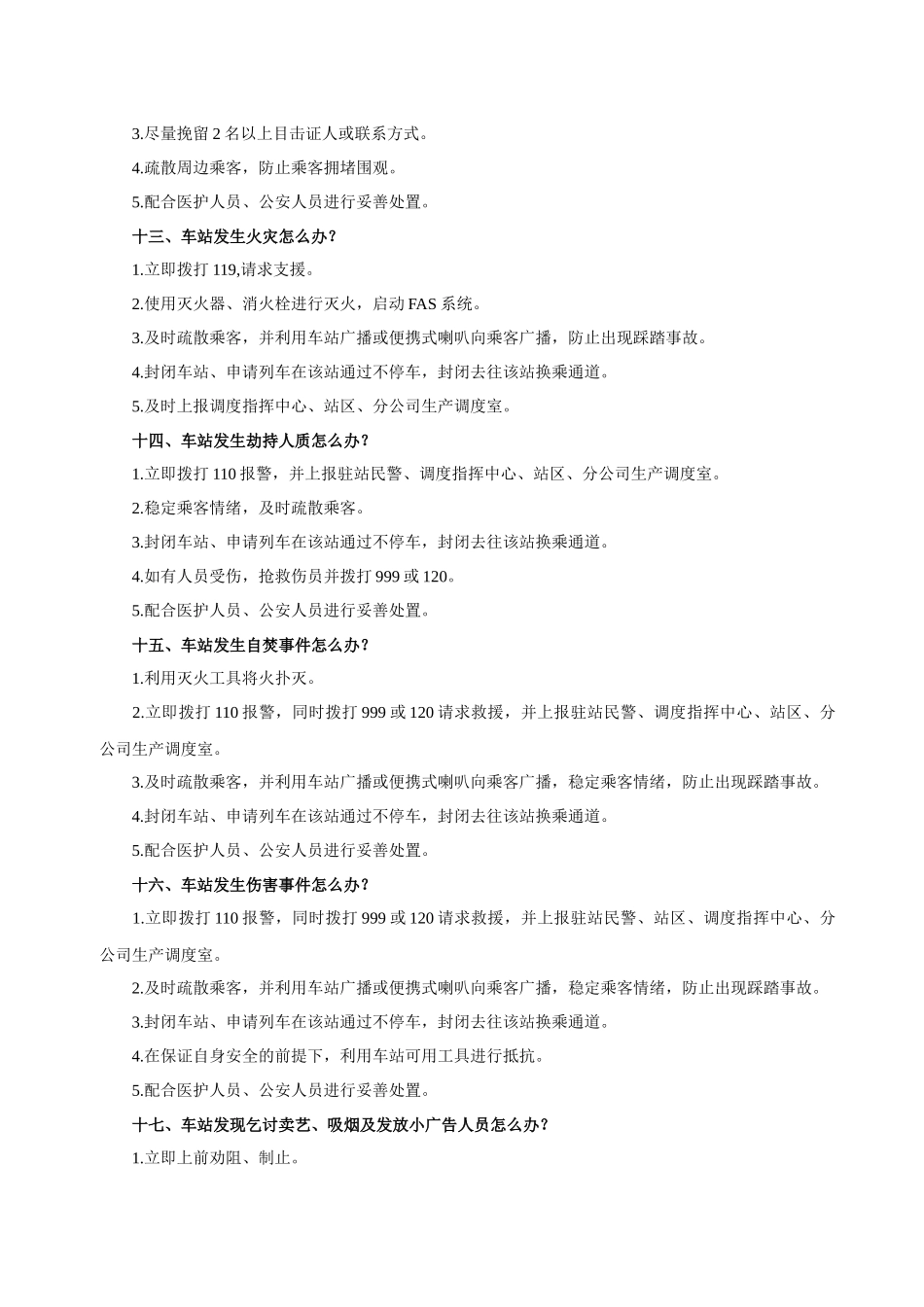 3.尽量挽留 2 名以上目击证人或联系方式。

4.疏散周边乘客，防止乘客拥堵围观。

5.配合医护人员、公安人员进行妥善处置。

十三、车站发生火灾怎么办？

1.立即拨打 119,请求支援。

2.使用灭火器、消火栓进行灭火，启动 FAS 系统。

3.及时疏散乘客，并利用车站广播或便携式喇叭向乘客广播，防止出现踩踏事故。

4.封闭车站、申请列车在该站通过不停车，封闭去往该站换乘通道。

5.及时上报调度指挥中心、站区、分公司生产调度室。

十四、车站发生劫持人质怎么办？

1.立即拨打 110 报警，并上报驻站民警、调度指挥中心、站区、分公司生产调度室。

2.稳定乘客情绪，及时疏散乘客。

3.封闭车站、申请列车在该站通过不停车，封闭去往该站换乘通道。

4.如有人员受伤，抢救伤员并拨打 999 或 120。

5.配合医护人员、公安人员进行妥善处置。

十五、车站发生自焚事件怎么办？

1.利用灭火工具将火扑灭。

2.立即拨打 110 报警，同时拨打 999 或 120 请求救援，并上报驻站民警、调度指挥中心、站区、分公司生产调度室。

3.及时疏散乘客，并利用车站广播或便携式喇叭向乘客广播，稳定乘客情绪，防止出现踩踏事故。

4.封闭车站、申请列车在该站通过不停车，封闭去往该站换乘通道。

5.配合医护人员、公安人员进行妥善处置。

十六、车站发生伤害事件怎么办？

1.立即拨打 110 报警，同时拨打 999 或 120 请求救援，并上报驻站民警、站区、调度指挥中心、分公司生产调度室。

2.及时疏散乘客，并利用车站广播或便携式喇叭向乘客广播，稳定乘客情绪，防止出现踩踏事故。

3.封闭车站、申请列车在该站通过不停车，封闭去往该站换乘通道。

4.在保证自身安全的前提下，利用车站可用工具进行抵抗。

5.配合医护人员、公安人员进行妥善处置。

十七、车站发现乞讨卖艺、吸烟及发放小广告人员怎么办？

1.立即上前劝阻、制止。